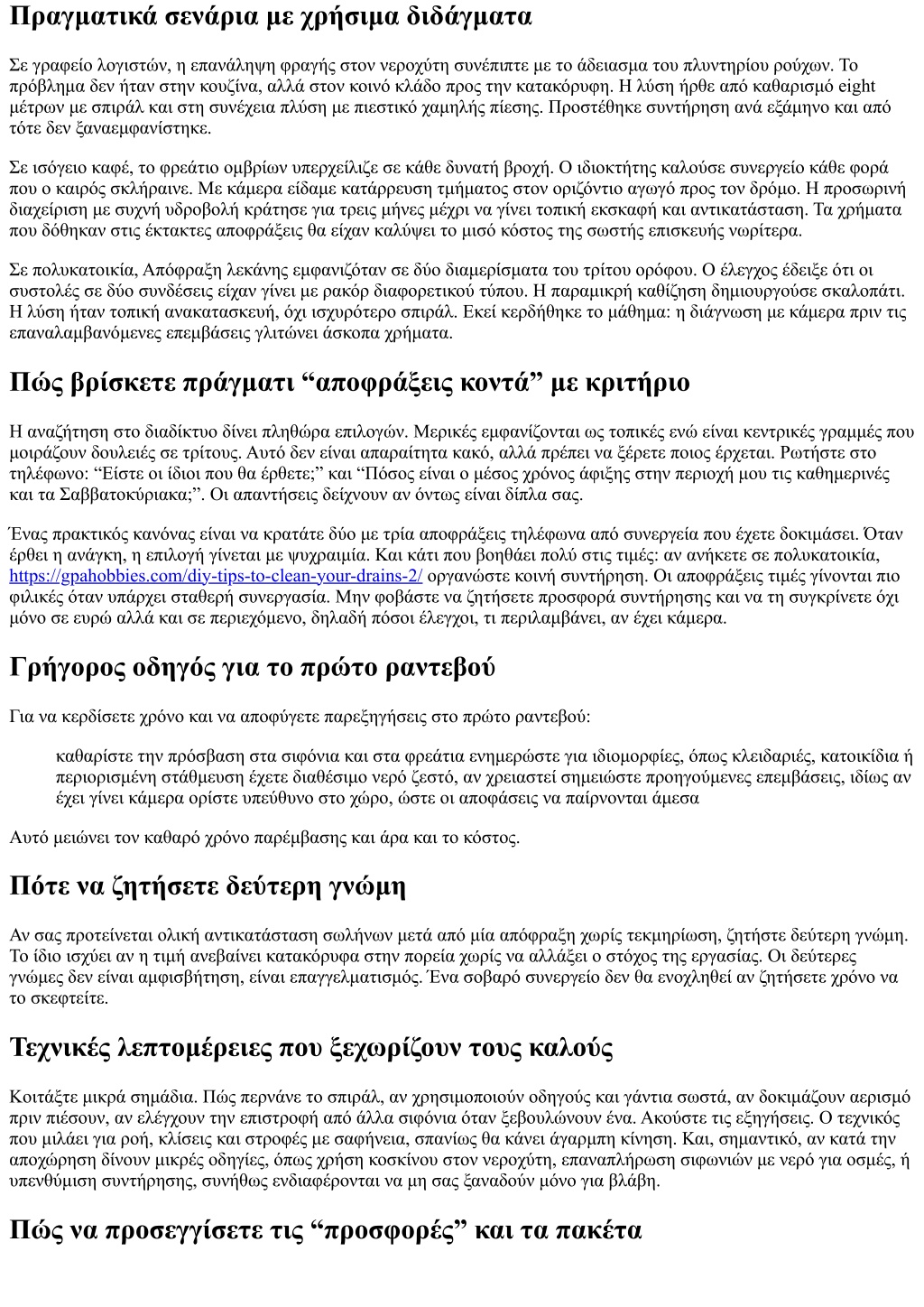 Πραγματικά σενάρια με χρήσιμα διδάγματα

Σε γραφείο λογιστών, η επανάληψη φραγής στον νεροχύτη συνέπιπτε με το άδειασμα του πλυντηρίου ρούχων. Το πρόβλημα δεν ήταν στην κουζίνα, αλλά στον κοινό κλάδο προς την κατακόρυφη. Η λύση ήρθε από καθαρισμό eight μέτρων με σπιράλ και στη συνέχεια πλύση με πιεστικό χαμηλής πίεσης. Προστέθηκε συντήρηση ανά εξάμηνο και από τότε δεν ξαναεμφανίστηκε.

Σε ισόγειο καφέ, το φρεάτιο ομβρίων υπερχείλιζε σε κάθε δυνατή βροχή. Ο ιδιοκτήτης καλούσε συνεργείο κάθε φορά που ο καιρός σκλήραινε. Με κάμερα είδαμε κατάρρευση τμήματος στον οριζόντιο αγωγό προς τον δρόμο. Η προσωρινή διαχείριση με συχνή υδροβολή κράτησε για τρεις μήνες μέχρι να γίνει τοπική εκσκαφή και αντικατάσταση. Τα χρήματα που δόθηκαν στις έκτακτες αποφράξεις θα είχαν καλύψει το μισό κόστος της σωστής επισκευής νωρίτερα.

Σε πολυκατοικία, Απόφραξη λεκάνης εμφανιζόταν σε δύο διαμερίσματα του τρίτου ορόφου. Ο έλεγχος έδειξε ότι οι συστολές σε δύο συνδέσεις είχαν γίνει με ρακόρ διαφορετικού τύπου. Η παραμικρή καθίζηση δημιουργούσε σκαλοπάτι. Η λύση ήταν τοπική ανακατασκευή, όχι ισχυρότερο σπιράλ. Εκεί κερδήθηκε το μάθημα: η διάγνωση με κάμερα πριν τις επαναλαμβανόμενες επεμβάσεις γλιτώνει άσκοπα χρήματα.

Πώς βρίσκετε πράγματι “αποφράξεις κοντά” με κριτήριο

Η αναζήτηση στο διαδίκτυο δίνει πληθώρα επιλογών. Μερικές εμφανίζονται ως τοπικές ενώ είναι κεντρικές γραμμές που μοιράζουν δουλειές σε τρίτους. Αυτό δεν είναι απαραίτητα κακό, αλλά πρέπει να ξέρετε ποιος έρχεται. Ρωτήστε στο τηλέφωνο: “Είστε οι ίδιοι που θα έρθετε;” και “Πόσος είναι ο μέσος χρόνος άφιξης στην περιοχή μου τις καθημερινές και τα Σαββατοκύριακα;”. Οι απαντήσεις δείχνουν αν όντως είναι δίπλα σας.

Ένας πρακτικός κανόνας είναι να κρατάτε δύο με τρία αποφράξεις τηλέφωνα από συνεργεία που έχετε δοκιμάσει. Όταν έρθει η ανάγκη, η επιλογή γίνεται με ψυχραιμία. Και κάτι που βοηθάει πολύ στις τιμές: αν ανήκετε σε πολυκατοικία, https://gpahobbies.com/diy-tips-to-clean-your-drains-2/ οργανώστε κοινή συντήρηση. Οι αποφράξεις τιμές γίνονται πιο φιλικές όταν υπάρχει σταθερή συνεργασία. Μην φοβάστε να ζητήσετε προσφορά συντήρησης και να τη συγκρίνετε όχι μόνο σε ευρώ αλλά και σε περιεχόμενο, δηλαδή πόσοι έλεγχοι, τι περιλαμβάνει, αν έχει κάμερα.

Γρήγορος οδηγός για το πρώτο ραντεβού

Για να κερδίσετε χρόνο και να αποφύγετε παρεξηγήσεις στο πρώτο ραντεβού:

καθαρίστε την πρόσβαση στα σιφόνια και στα φρεάτια ενημερώστε για ιδιομορφίες, όπως κλειδαριές, κατοικίδια ή περιορισμένη στάθμευση έχετε διαθέσιμο νερό ζεστό, αν χρειαστεί σημειώστε προηγούμενες επεμβάσεις, ιδίως αν έχει γίνει κάμερα ορίστε υπεύθυνο στο χώρο, ώστε οι αποφάσεις να παίρνονται άμεσα

Αυτό μειώνει τον καθαρό χρόνο παρέμβασης και άρα και το κόστος.

Πότε να ζητήσετε δεύτερη γνώμη

Αν σας προτείνεται ολική αντικατάσταση σωλήνων μετά από μία απόφραξη χωρίς τεκμηρίωση, ζητήστε δεύτερη γνώμη. Το ίδιο ισχύει αν η τιμή ανεβαίνει κατακόρυφα στην πορεία χωρίς να αλλάξει ο στόχος της εργασίας. Οι δεύτερες γνώμες δεν είναι αμφισβήτηση, είναι επαγγελματισμός. Ένα σοβαρό συνεργείο δεν θα ενοχληθεί αν ζητήσετε χρόνο να το σκεφτείτε.

Τεχνικές λεπτομέρειες που ξεχωρίζουν τους καλούς

Κοιτάξτε μικρά σημάδια. Πώς περνάνε το σπιράλ, αν χρησιμοποιούν οδηγούς και γάντια σωστά, αν δοκιμάζουν αερισμό πριν πιέσουν, αν ελέγχουν την επιστροφή από άλλα σιφόνια όταν ξεβουλώνουν ένα. Ακούστε τις εξηγήσεις. Ο τεχνικός που μιλάει για ροή, κλίσεις και στροφές με σαφήνεια, σπανίως θα κάνει άγαρμπη κίνηση. Και, σημαντικό, αν κατά την αποχώρηση δίνουν μικρές οδηγίες, όπως χρήση κοσκίνου στον νεροχύτη, επαναπλήρωση σιφωνιών με νερό για οσμές, ή υπενθύμιση συντήρησης, συνήθως ενδιαφέρονται να μη σας ξαναδούν μόνο για βλάβη.

Πώς να προσεγγίσετε τις “προσφορές” και τα πακέτα